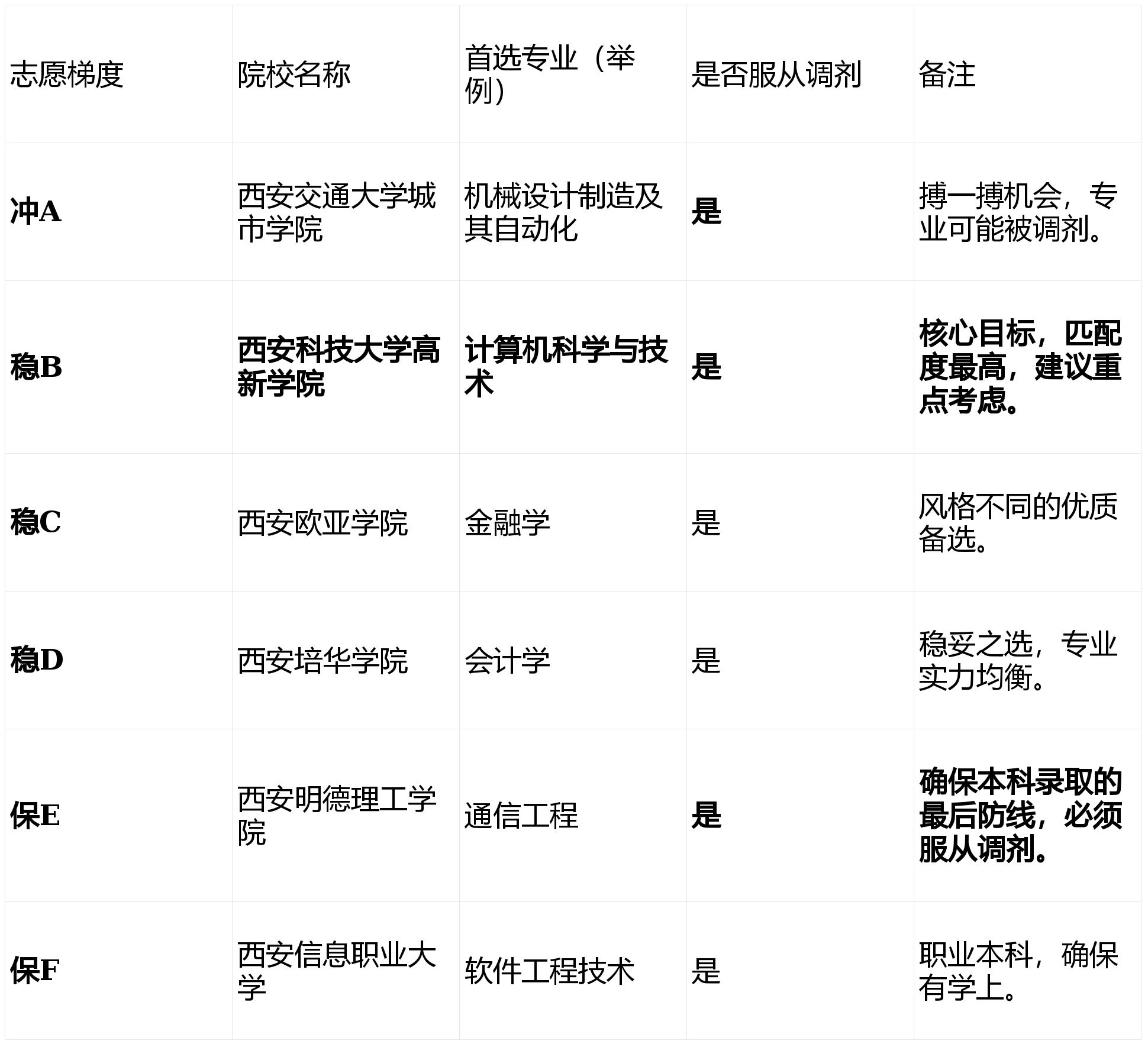 | 志愿梯度 | 院校名称 | 首选专业（举例） | 是否服从调剂 | 备注 |
|---|---|---|---|---|
| 冲A | 西安交通大学城市学院 | 机械设计制造及其自动化 | 是 | 搏一搏机会，专业可能被调剂。 |
| 稳B | 西安科技大学高新学院 | 计算机科学与技术 | 是 | 核心目标，匹配度最高，建议重点考虑。 |
| 稳C | 西安欧亚学院 | 金融学 | 是 | 风格不同的优质备选。 |
| 稳D | 西安培华学院 | 会计学 | 是 | 稳妥之选，专业实力均衡。 |
| 保E | 西安明德理工学院 | 通信工程 | 是 | 确保本科录取的最后防线，必须服从调剂。 |
| 保F | 西安信息职业大学 | 软件工程技术 | 是 | 职业本科，确保有学上。 |